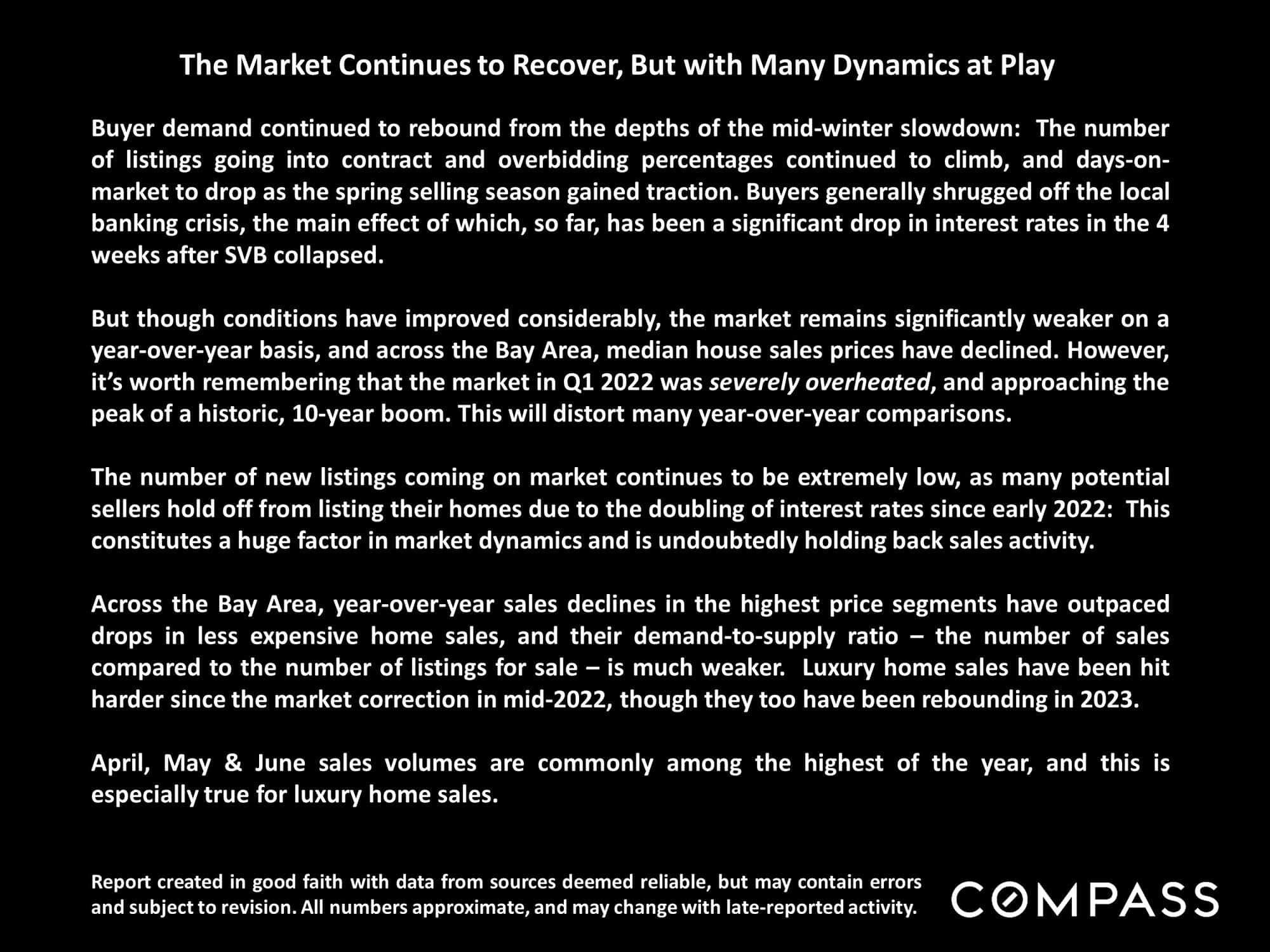 The Market Continues to Recover, But with Many Dynamics at Play

Buyer demand continued to rebound from the depths of the mid-winter slowdown: The number of listings going into contract and overbidding percentages continued to climb, and days-on-market to drop as the spring selling season gained traction. Buyers generally shrugged off the local banking crisis, the main effect of which, so far, has been a significant drop in interest rates in the 4 weeks after SVB collapsed.

But though conditions have improved considerably, the market remains significantly weaker on a year-over-year basis, and across the Bay Area, median house sales prices have declined. However, it's worth remembering that the market in Q1 2022 was severely overheated, and approaching the peak of a historic, 10-year boom. This will distort many year-over-year comparisons.

The number of new listings coming on market continues to be extremely low, as many potential sellers hold off from listing their homes due to the doubling of interest rates since early 2022: This constitutes a huge factor in market dynamics and is undoubtedly holding back sales activity.

Across the Bay Area, year-over-year sales declines in the highest price segments have outpaced drops in less expensive home sales, and their demand-to-supply ratio – the number of sales compared to the number of listings for sale – is much weaker. Luxury home sales have been hit harder since the market correction in mid-2022, though they too have been rebounding in 2023.

April, May & June sales volumes are commonly among the highest of the year, and this is especially true for luxury home sales.

Report created in good faith with data from sources deemed reliable, but may contain errors and subject to revision. All numbers approximate, and may change with late-reported activity.

COMPASS